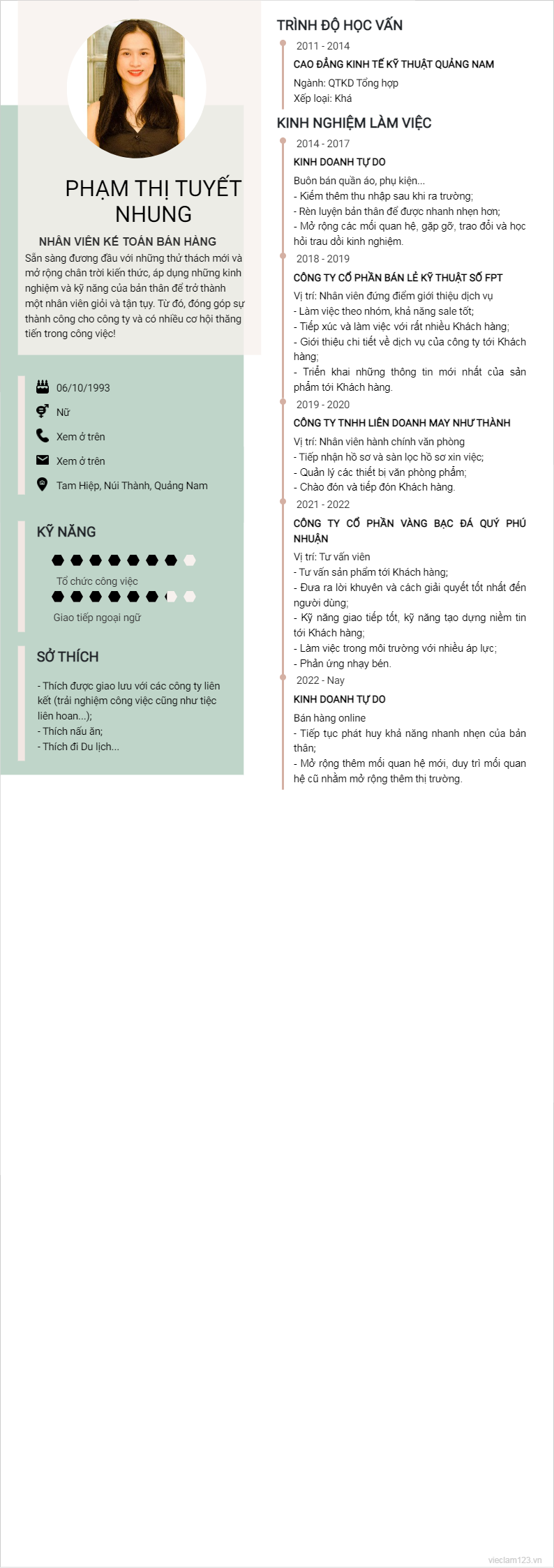 PHẠM THỊ TUYẾT NHUNG

NHÂN VIÊN KẾ TOÁN BÁN HÀNG

Sẵn sàng đương đầu với những thử thách mới và mở rộng chân trời kiến thức, áp dụng những kinh nghiệm và kỹ năng của bản thân để trở thành một nhân viên giỏi và tận tụy. Từ đó, đóng góp sự thành công cho công ty và có nhiều cơ hội thăng tiến trong công việc!

06/10/1993

Nữ

Xem ở trên

Xem ở trên

Tam Hiệp, Núi Thành, Quảng Nam

KỸ NĂNG

Tổ chức công việc

Giao tiếp ngoại ngữ

SỞ THÍCH

- Thích được giao lưu với các công ty liên kết (trải nghiệm công việc cũng như tiệc liên hoan...);
- Thích nấu ăn;
- Thích đi Du lịch...

TRÌNH ĐỘ HỌC VẤN

2011 - 2014

CAO ĐẲNG KINH TẾ KỸ THUẬT QUẢNG NAM

Ngành: QTKD Tổng hợp
Xếp loại: Khá

KINH NGHIỆM LÀM VIỆC

2014 - 2017

KINH DOANH TỰ DO

Buôn bán quần áo, phụ kiện...
- Kiếm thêm thu nhập sau khi ra trường;
- Rèn luyện bản thân để được nhanh nhẹn hơn;
- Mở rộng các mối quan hệ, gặp gỡ, trao đổi và học hỏi trau dồi kinh nghiệm.

2018 - 2019

CÔNG TY CỔ PHẦN BÁN LẺ KỸ THUẬT SỐ FPT

Vị trí: Nhân viên đứng điểm giới thiệu dịch vụ
- Làm việc theo nhóm, khả năng sale tốt;
- Tiếp xúc và làm việc với rất nhiều Khách hàng;
- Giới thiệu chi tiết về dịch vụ của công ty tới Khách hàng;
- Triển khai những thông tin mới nhất của sản phẩm tới Khách hàng.

2019 - 2020

CÔNG TY TNHH LIÊN DOANH MAY NHƯ THÀNH

Vị trí: Nhân viên hành chính văn phòng
- Tiếp nhận hồ sơ và sàn lọc hồ sơ xin việc;
- Quản lý các thiết bị văn phòng phẩm;
- Chào đón và tiếp đón Khách hàng.

2021 - 2022

CÔNG TY CỔ PHẦN VÀNG BẠC ĐÁ QUÝ PHÚ NHUẬN

Vị trí: Tư vấn viên
- Tư vấn sản phẩm tới Khách hàng;
- Đưa ra lời khuyên và cách giải quyết tốt nhất đến người dùng;
- Kỹ năng giao tiếp tốt, kỹ năng tạo dựng niềm tin tới Khách hàng;
- Làm việc trong môi trường với nhiều áp lực;
- Phản ứng nhạy bén.

2022 - Nay

KINH DOANH TỰ DO

Bán hàng online
- Tiếp tục phát huy khả năng nhanh nhẹn của bản thân;
- Mở rộng thêm mối quan hệ mới, duy trì mối quan hệ cũ nhằm mở rộng thêm thị trường.

vieclam123.vn